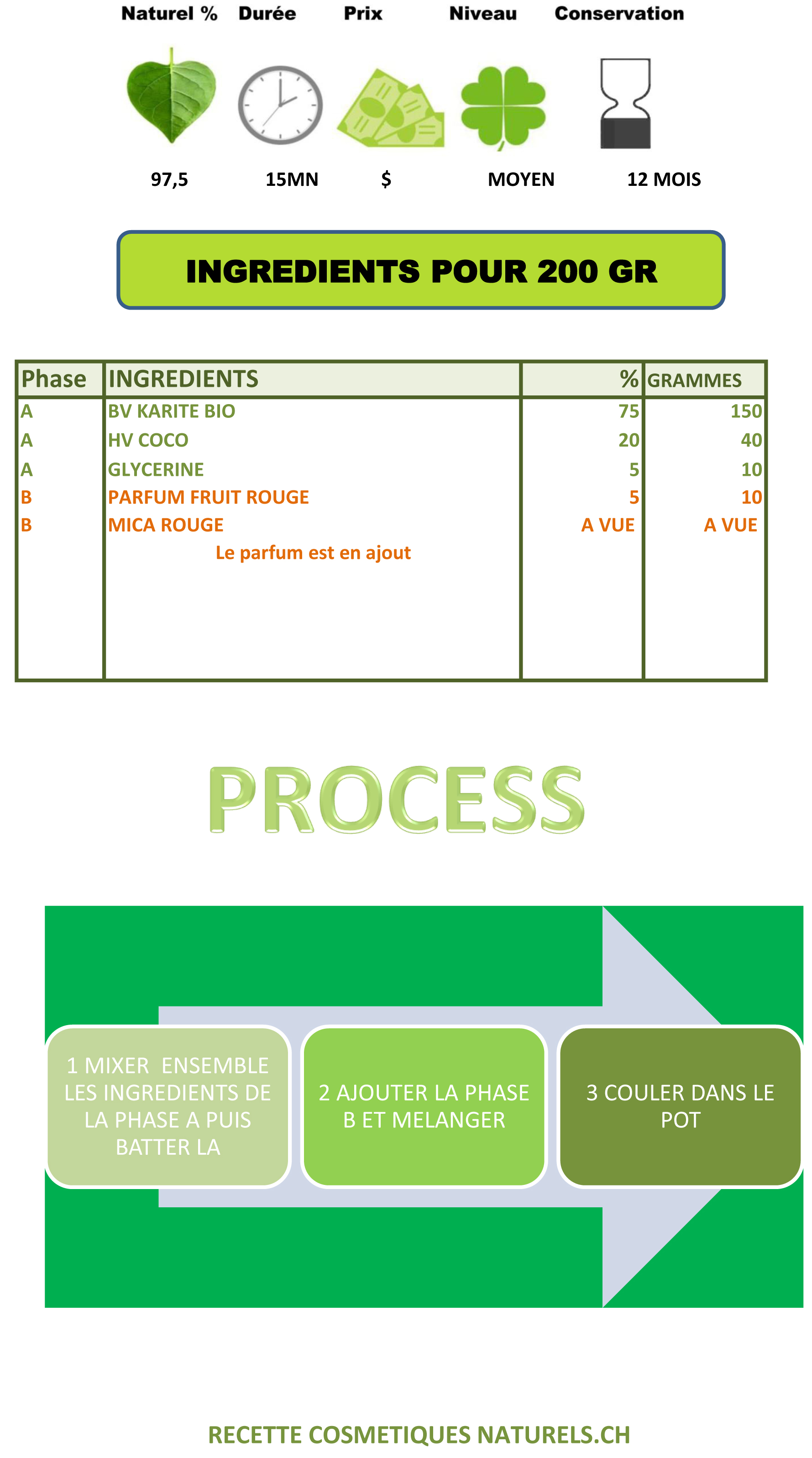 Naturel % Durée Prix Niveau Conservation

97,5 15MN $ MOYEN 12 MOIS

INGREDIENTS POUR 200 GR

| Phase | INGREDIENTS | % | GRAMMES |
|---|---|---|---|
| A | BV KARITE BIO | 75 | 150 |
| A | HV COCO | 20 | 40 |
| A | GLYCERINE | 5 | 10 |
| B | PARFUM FRUIT ROUGE | 5 | 10 |
| B | MICA ROUGE | A VUE | A VUE |
| | Le parfum est en ajout | | |

PROCESS

1 MIXER ENSEMBLE LES INGREDIENTS DE LA PHASE A PUIS BATTER LA

2 AJOUTER LA PHASE B ET MELANGER

3 COULER DANS LE POT

RECETTE COSMETIQUES NATURELS.CH